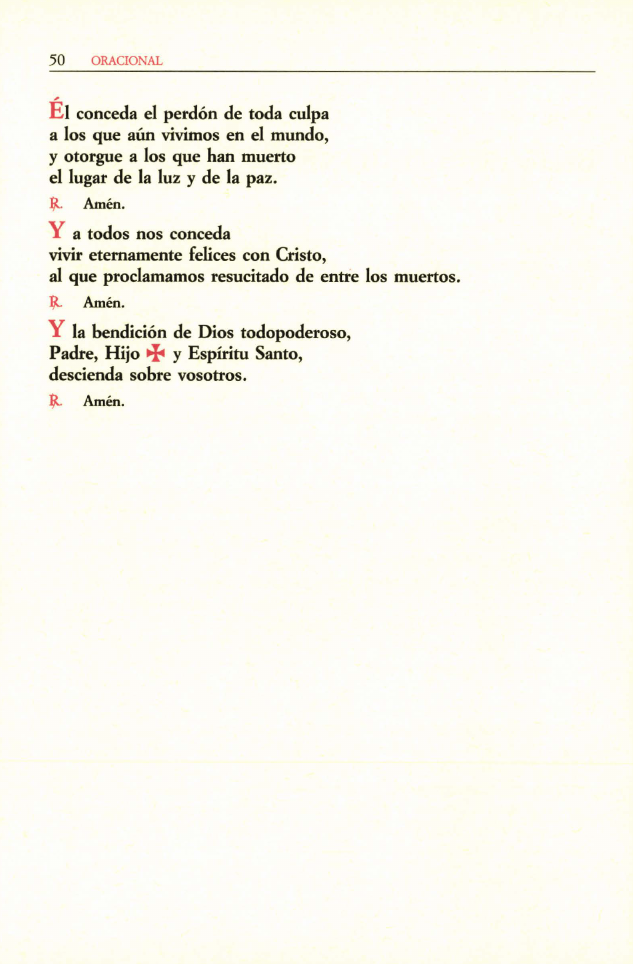 50 ORACIONAL

Él conceda el perdón de toda culpa
a los que aún vivimos en el mundo,
y otorgue a los que han muerto
el lugar de la luz y de la paz.

℟. Amén.

Y a todos nos conceda
vivir eternamente felices con Cristo,
al que proclamamos resucitado de entre los muertos.

℟. Amén.

Y la bendición de Dios todopoderoso,
Padre, Hijo ✠ y Espíritu Santo,
descienda sobre vosotros.

℟. Amén.